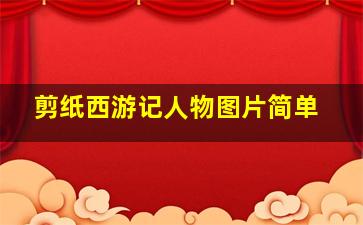 剪纸西游记人物图片简单